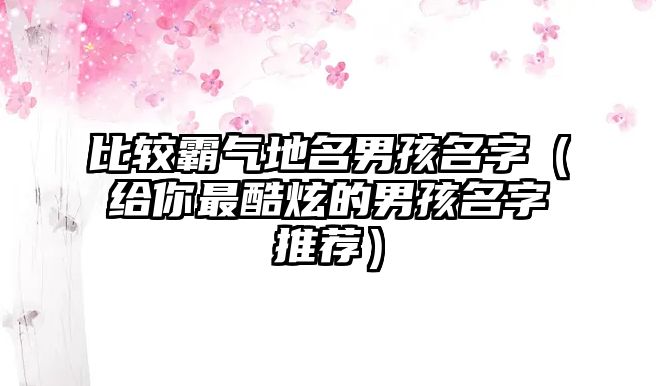 比较霸气地名男孩名字（给你最酷炫的男孩名字推荐）